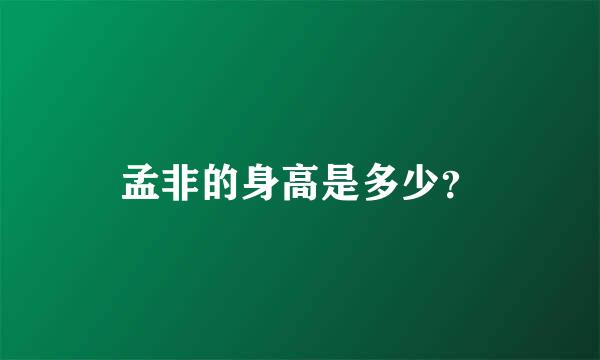 孟非的身高是多少?